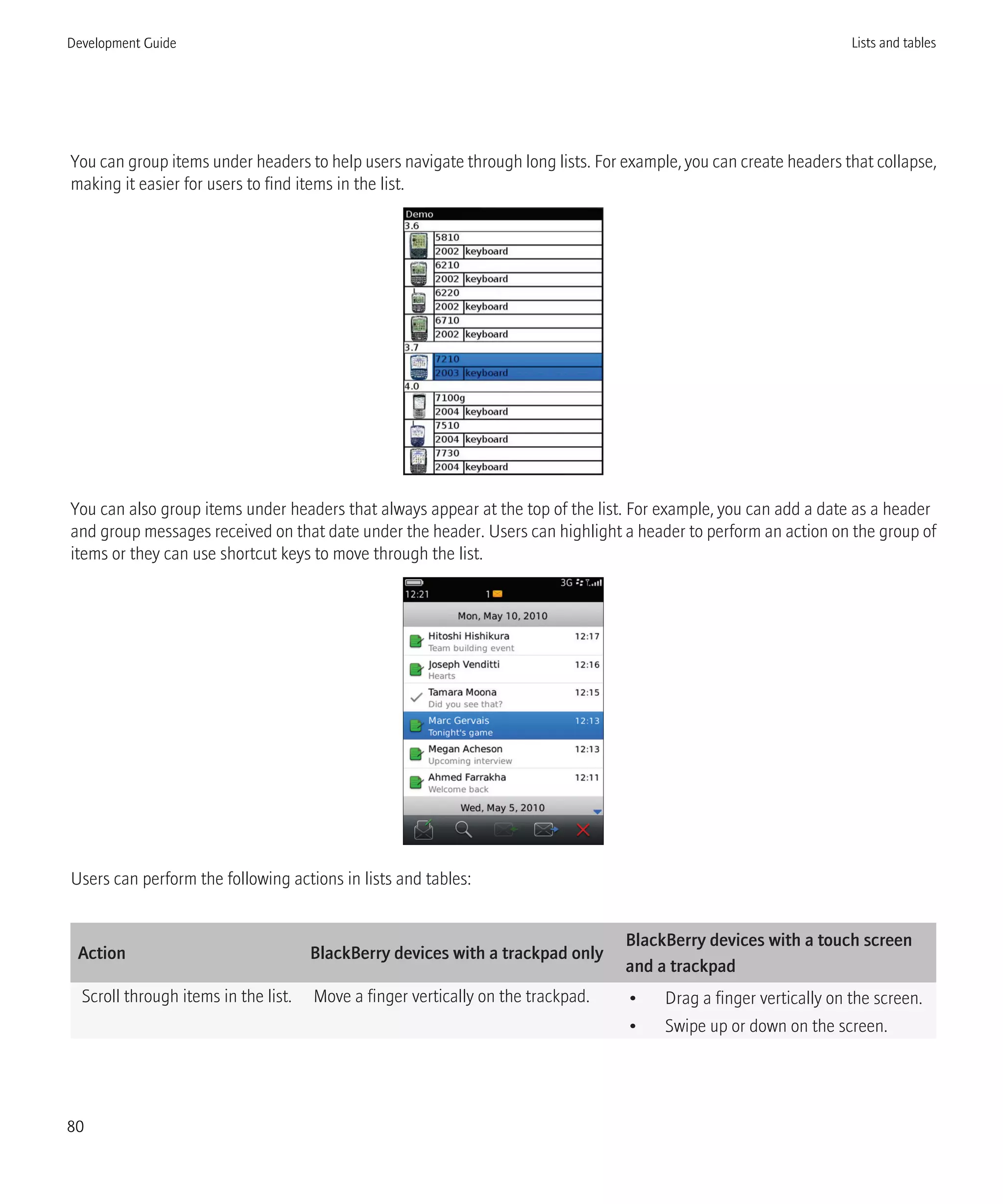 Development Guide

Lists and tables

You can group items under headers to help users navigate through long lists. For example, you can create headers that collapse, making it easier for users to find items in the list.

Demo
3.6
5810
2002 keyboard
6210
2002 keyboard
6220
2002 keyboard
6710
2002 keyboard
3.7
7210
2003 keyboard
4.0
7100g
2004 keyboard
7510
2004 keyboard
7730
2004 keyboard

You can also group items under headers that always appear at the top of the list. For example, you can add a date as a header and group messages received on that date under the header. Users can highlight a header to perform an action on the group of items or they can use shortcut keys to move through the list.

3G
12:21 1
Mon, May 10, 2010
Hitoshi Hishikura 12:17
Team building event
Joseph Venditti 12:16
Hearts
Tamara Moona 12:15
Did you see that?
Marc Gervais 12:13
Tonight's game
Megan Acheson 12:13
Upcoming interview
Ahmed Farrakha 12:11
Welcome back
Wed, May 5, 2010

Users can perform the following actions in lists and tables:

| Action | BlackBerry devices with a trackpad only | BlackBerry devices with a touch screen and a trackpad |
|---|---|---|
| Scroll through items in the list. | Move a finger vertically on the trackpad. | • Drag a finger vertically on the screen. • Swipe up or down on the screen. |

80